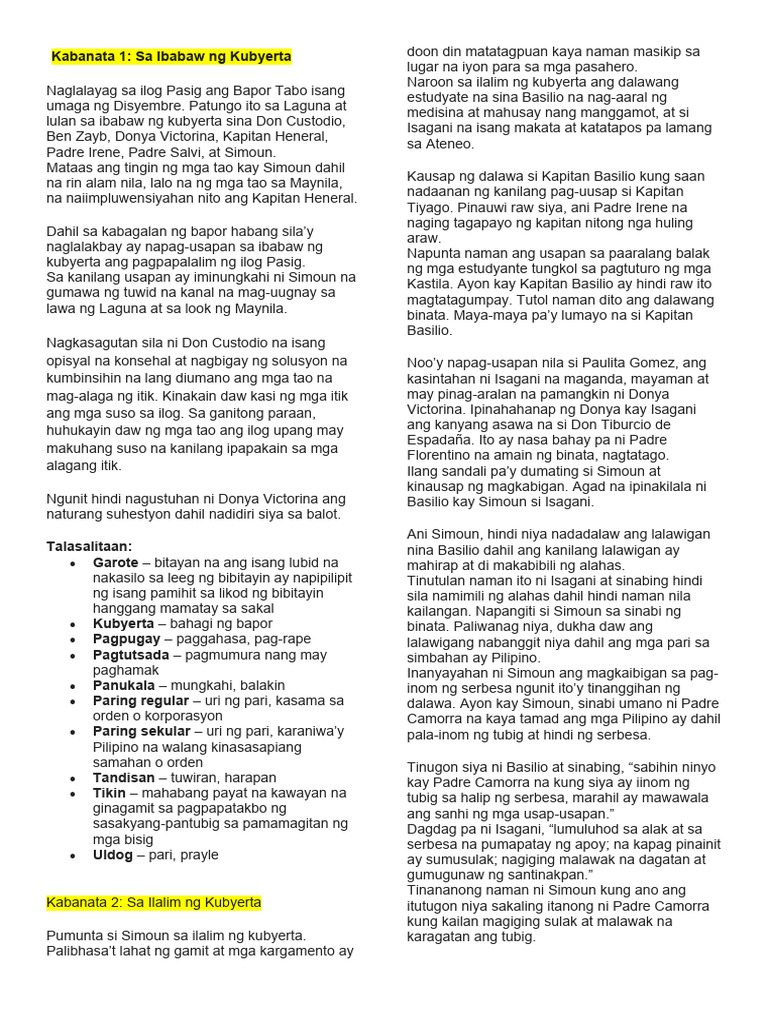 Kabanata 1: Sa Ibabaw ng Kubyerta

Naglalayag sa ilog Pasig ang Bapor Tabo isang umaga ng Disyembre. Patungo ito sa Laguna at lulan sa ibabaw ng kubyerta sina Don Custodio, Ben Zayb, Donya Victorina, Kapitan Heneral, Padre Irene, Padre Salvi, at Simoun.
Mataas ang tingin ng mga tao kay Simoun dahil na rin alam nila, lalo na ng mga tao sa Maynila, na naiimpluwensiyahan nito ang Kapitan Heneral.

Dahil sa kabagalan ng bapor habang sila'y naglalakbay ay napag-usapan sa ibabaw ng kubyerta ang pagpapalalim ng ilog Pasig.
Sa kanilang usapan ay iminungkahi ni Simoun na gumawa ng tuwid na kanal na mag-uugnay sa lawa ng Laguna at sa look ng Maynila.

Nagkasagutan sila ni Don Custodio na isang opisyal na konsehal at nagbigay ng solusyon na kumbinsihin na lang diumano ang mga tao na mag-alaga ng itik. Kinakain daw kasi ng mga itik ang mga suso sa ilog. Sa ganitong paraan, huhukayin daw ng mga tao ang ilog upang may makuhang suso na kanilang ipapakain sa mga alagang itik.

Ngunit hindi nagustuhan ni Donya Victorina ang naturang suhestyon dahil nadidiri siya sa balot.

Talasalitaan:
• Garote – bitayan na ang isang lubid na nakasilo sa leeg ng bibitayin ay napipilipit ng isang pamihit sa likod ng bibitayin hanggang mamatay sa sakal
• Kubyerta – bahagi ng bapor
• Pagpugay – paggahasa, pag-rape
• Pagtutsada – pagmumura nang may paghamak
• Panukala – mungkahi, balakin
• Paring regular – uri ng pari, kasama sa orden o korporasyon
• Paring sekular – uri ng pari, karaniwa'y Pilipino na walang kinasasapiang samahan o orden
• Tandisan – tuwiran, harapan
• Tikin – mahabang payat na kawayan na ginagamit sa pagpapatakbo ng sasakyang-pantubig sa pamamagitan ng mga bisig
• Uldog – pari, prayle

Kabanata 2: Sa Ilalim ng Kubyerta

Pumunta si Simoun sa ilalim ng kubyerta. Palibhasa't lahat ng gamit at mga kargamento ay doon din matatagpuan kaya naman masikip sa lugar na iyon para sa mga pasahero.
Naroon sa ilalim ng kubyerta ang dalawang estudyate na sina Basilio na nag-aaral ng medisina at mahusay nang manggamot, at si Isagani na isang makata at katatapos pa lamang sa Ateneo.

Kausap ng dalawa si Kapitan Basilio kung saan nadaanan ng kanilang pag-uusap si Kapitan Tiyago. Pinauwi raw siya, ani Padre Irene na naging tagapayo ng kapitan nitong nga huling araw.
Napunta naman ang usapan sa paaralang balak ng mga estudyante tungkol sa pagtuturo ng mga Kastila. Ayon kay Kapitan Basilio ay hindi raw ito magtatagumpay. Tutol naman dito ang dalawang binata. Maya-maya pa'y lumayo na si Kapitan Basilio.

Noo'y napag-usapan nila si Paulita Gomez, ang kasintahan ni Isagani na maganda, mayaman at may pinag-aralan na pamangkin ni Donya Victorina. Ipinahahanap ng Donya kay Isagani ang kanyang asawa na si Don Tiburcio de Espadaña. Ito ay nasa bahay pa ni Padre Florentino na amain ng binata, nagtatago.
Ilang sandali pa'y dumating si Simoun at kinausap ng magkabigan. Agad na ipinakilala ni Basilio kay Simoun si Isagani.

Ani Simoun, hindi niya nadadalaw ang lalawigan nina Basilio dahil ang kanilang lalawigan ay mahirap at di makabibili ng alahas.
Tinutulan naman ito ni Isagani at sinabing hindi sila namimili ng alahas dahil hindi naman nila kailangan. Napangiti si Simoun sa sinabi ng binata. Paliwanag niya, dukha daw ang lalawigang nabanggit niya dahil ang mga pari sa simbahan ay Pilipino.
Inanyayahan ni Simoun ang magkaibigan sa pag-inom ng serbesa ngunit ito'y tinanggihan ng dalawa. Ayon kay Simoun, sinabi umano ni Padre Camorra na kaya tamad ang mga Pilipino ay dahil pala-inom ng tubig at hindi ng serbesa.

Tinugon siya ni Basilio at sinabing, "sabihin ninyo kay Padre Camorra na kung siya ay iinom ng tubig sa halip ng serbesa, marahil ay mawawala ang sanhi ng mga usap-usapan."
Dagdag pa ni Isagani, "lumuluhod sa alak at sa serbesa na pumapatay ng apoy; na kapag pinainit ay sumusulak; nagiging malawak na dagatan at gumugunaw ng santinakpan."
Tinananong naman ni Simoun kung ano ang itutugon niya sakaling itanong ni Padre Camorra kung kailan magiging sulak at malawak na karagatan ang tubig.